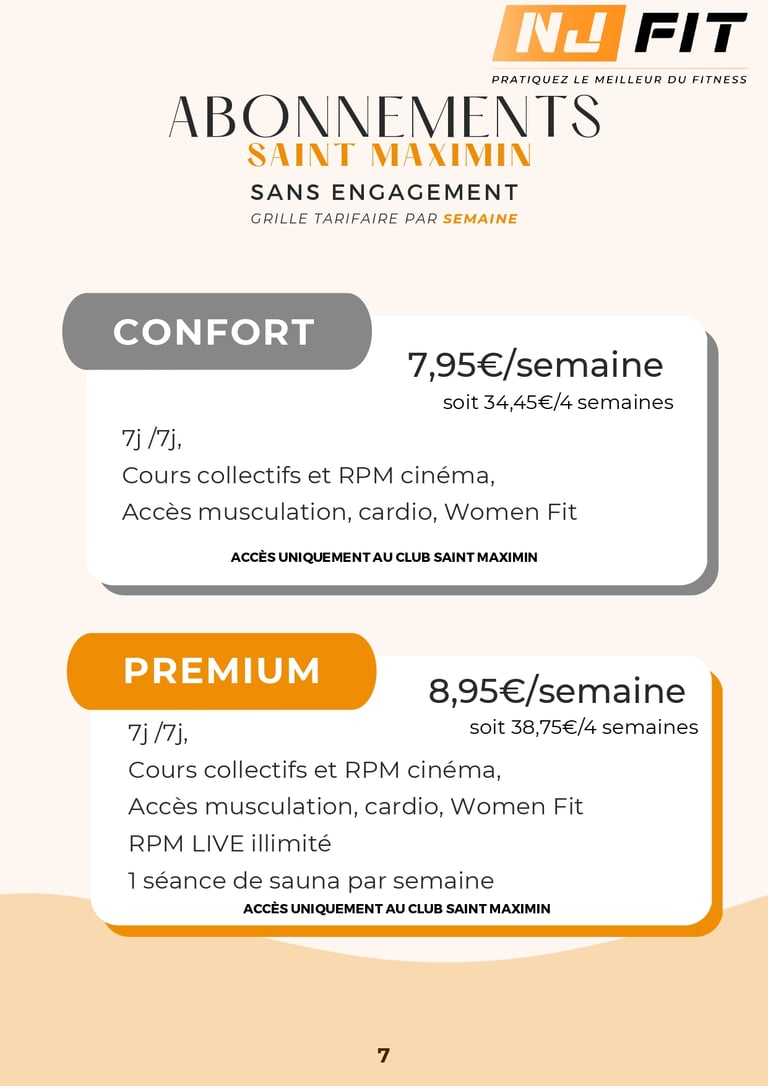 NJ FIT
PRATIQUEZ LE MEILLEUR DU FITNESS

ABONNEMENTS
SAINT MAXIMIN
SANS ENGAGEMENT
GRILLE TARIFAIRE PAR SEMAINE

CONFORT
7,95€/semaine
soit 34,45€/4 semaines
7j /7j,
Cours collectifs et RPM cinéma,
Accès musculation, cardio, Women Fit
ACCÈS UNIQUEMENT AU CLUB SAINT MAXIMIN

PREMIUM
8,95€/semaine
soit 38,75€/4 semaines
7j /7j,
Cours collectifs et RPM cinéma,
Accès musculation, cardio, Women Fit
RPM LIVE illimité
1 séance de sauna par semaine
ACCÈS UNIQUEMENT AU CLUB SAINT MAXIMIN

7